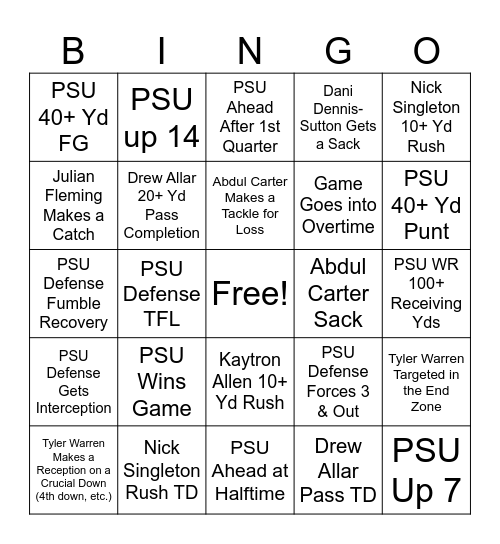 | B | I | N | G | O |
|---|---|---|---|---|
| PSU 40+ Yd FG | PSU up 14 | PSU Ahead After 1st Quarter | Dani Dennis-Sutton Gets a Sack | Nick Singleton 10+ Yd Rush |
| Julian Fleming Makes a Catch | Drew Allar 20+ Yd Pass Completion | Abdul Carter Makes a Tackle for Loss | Game Goes into Overtime | PSU 40+ Yd Punt |
| PSU Defense Fumble Recovery | PSU Defense TFL | Free! | Abdul Carter Sack | PSU WR 100+ Receiving Yds |
| PSU Defense Gets Interception | PSU Wins Game | Kaytron Allen 10+ Yd Rush | PSU Defense Forces 3 & Out | Tyler Warren Targeted in the End Zone |
| Tyler Warren Makes a Reception on a Crucial Down (4th down, etc.) | Nick Singleton Rush TD | PSU Ahead at Halftime | Drew Allar Pass TD | PSU Up 7 |